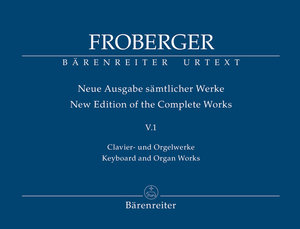 FROBERGER

BÄRENREITER URTEXT

Neue Ausgabe sämtlicher Werke
New Edition of the Complete Works

V.1

Clavier- und Orgelwerke
Keyboard and Organ Works

Bärenreiter